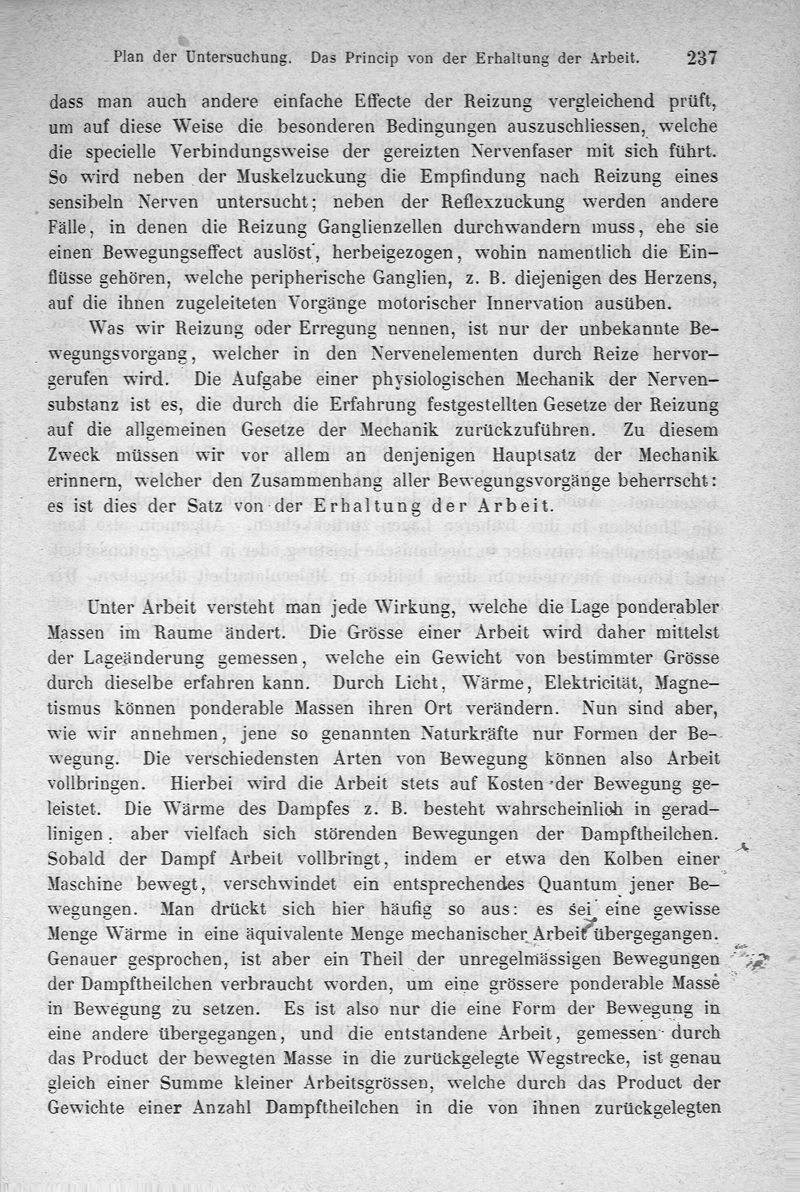 Plan der Untersuchung. Das Princip von der Erhaltung der Arbeit. 237

dass man auch andere einfache Effecte der Reizung vergleichend prüft, um auf diese Weise die besonderen Bedingungen auszuschliessen, welche die specielle Verbindungsweise der gereizten Nervenfaser mit sich führt. So wird neben der Muskelzuckung die Empfindung nach Reizung eines sensibeln Nerven untersucht; neben der Reflexzuckung werden andere Fälle, in denen die Reizung Ganglienzellen durchwandern muss, ehe sie einen Bewegungseffect auslöst, herbeigezogen, wohin namentlich die Einflüsse gehören, welche peripherische Ganglien, z. B. diejenigen des Herzens, auf die ihnen zugeleiteten Vorgänge motorischer Innervation ausüben.

Was wir Reizung oder Erregung nennen, ist nur der unbekannte Bewegungsvorgang, welcher in den Nervenelementen durch Reize hervorgerufen wird. Die Aufgabe einer physiologischen Mechanik der Nervensubstanz ist es, die durch die Erfahrung festgestellten Gesetze der Reizung auf die allgemeinen Gesetze der Mechanik zurückzuführen. Zu diesem Zweck müssen wir vor allem an denjenigen Hauptsatz der Mechanik erinnern, welcher den Zusammenhang aller Bewegungsvorgänge beherrscht: es ist dies der Satz von der Erhaltung der Arbeit.

Unter Arbeit versteht man jede Wirkung, welche die Lage ponderabler Massen im Raume ändert. Die Grösse einer Arbeit wird daher mittelst der Lageänderung gemessen, welche ein Gewicht von bestimmter Grösse durch dieselbe erfahren kann. Durch Licht, Wärme, Elektricität, Magnetismus können ponderable Massen ihren Ort verändern. Nun sind aber, wie wir annehmen, jene so genannten Naturkräfte nur Formen der Bewegung. Die verschiedensten Arten von Bewegung können also Arbeit vollbringen. Hierbei wird die Arbeit stets auf Kosten der Bewegung geleistet. Die Wärme des Dampfes z. B. besteht wahrscheinlich in geradlinigen, aber vielfach sich störenden Bewegungen der Dampftheilchen. Sobald der Dampf Arbeit vollbringt, indem er etwa den Kolben einer Maschine bewegt, verschwindet ein entsprechendes Quantum jener Bewegungen. Man drückt sich hier häufig so aus: es sei eine gewisse Menge Wärme in eine äquivalente Menge mechanischer Arbeit übergegangen. Genauer gesprochen, ist aber ein Theil der unregelmässigen Bewegungen der Dampftheilchen verbraucht worden, um eine grössere ponderable Masse in Bewegung zu setzen. Es ist also nur die eine Form der Bewegung in eine andere übergegangen, und die entstandene Arbeit, gemessen durch das Product der bewegten Masse in die zurückgelegte Wegstrecke, ist genau gleich einer Summe kleiner Arbeitsgrössen, welche durch das Product der Gewichte einer Anzahl Dampftheilchen in die von ihnen zurückgelegten